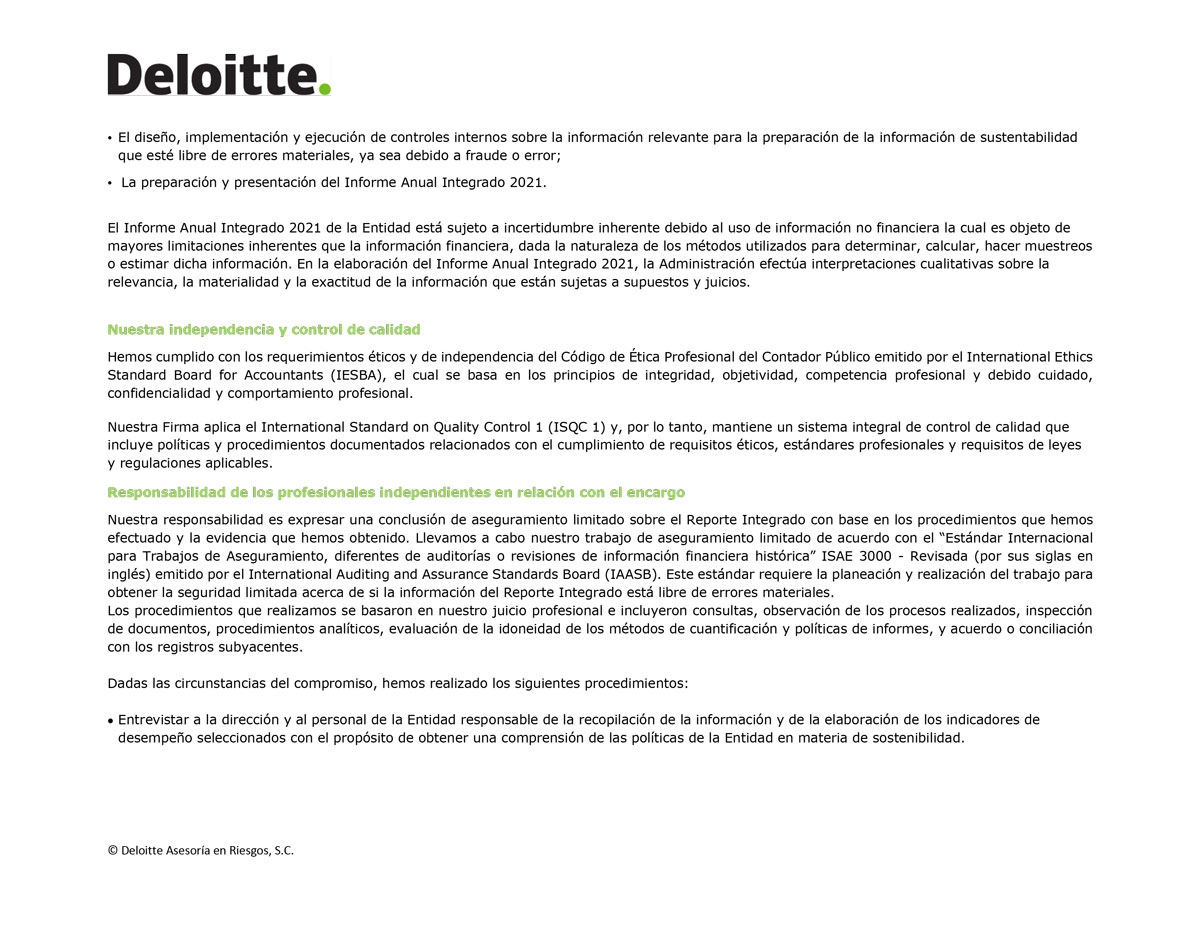 Deloitte.

• El diseño, implementación y ejecución de controles internos sobre la información relevante para la preparación de la información de sustentabilidad que esté libre de errores materiales, ya sea debido a fraude o error;

• La preparación y presentación del Informe Anual Integrado 2021.

El Informe Anual Integrado 2021 de la Entidad está sujeto a incertidumbre inherente debido al uso de información no financiera la cual es objeto de mayores limitaciones inherentes que la información financiera, dada la naturaleza de los métodos utilizados para determinar, calcular, hacer muestreos o estimar dicha información. En la elaboración del Informe Anual Integrado 2021, la Administración efectúa interpretaciones cualitativas sobre la relevancia, la materialidad y la exactitud de la información que están sujetas a supuestos y juicios.

Nuestra independencia y control de calidad

Hemos cumplido con los requerimientos éticos y de independencia del Código de Ética Profesional del Contador Público emitido por el International Ethics Standard Board for Accountants (IESBA), el cual se basa en los principios de integridad, objetividad, competencia profesional y debido cuidado, confidencialidad y comportamiento profesional.

Nuestra Firma aplica el International Standard on Quality Control 1 (ISQC 1) y, por lo tanto, mantiene un sistema integral de control de calidad que incluye políticas y procedimientos documentados relacionados con el cumplimiento de requisitos éticos, estándares profesionales y requisitos de leyes y regulaciones aplicables.

Responsabilidad de los profesionales independientes en relación con el encargo

Nuestra responsabilidad es expresar una conclusión de aseguramiento limitado sobre el Reporte Integrado con base en los procedimientos que hemos efectuado y la evidencia que hemos obtenido. Llevamos a cabo nuestro trabajo de aseguramiento limitado de acuerdo con el “Estándar Internacional para Trabajos de Aseguramiento, diferentes de auditorías o revisiones de información financiera histórica” ISAE 3000 - Revisada (por sus siglas en inglés) emitido por el International Auditing and Assurance Standards Board (IAASB). Este estándar requiere la planeación y realización del trabajo para obtener la seguridad limitada acerca de si la información del Reporte Integrado está libre de errores materiales.
Los procedimientos que realizamos se basaron en nuestro juicio profesional e incluyeron consultas, observación de los procesos realizados, inspección de documentos, procedimientos analíticos, evaluación de la idoneidad de los métodos de cuantificación y políticas de informes, y acuerdo o conciliación con los registros subyacentes.

Dadas las circunstancias del compromiso, hemos realizado los siguientes procedimientos:

• Entrevistar a la dirección y al personal de la Entidad responsable de la recopilación de la información y de la elaboración de los indicadores de desempeño seleccionados con el propósito de obtener una comprensión de las políticas de la Entidad en materia de sostenibilidad.

© Deloitte Asesoría en Riesgos, S.C.